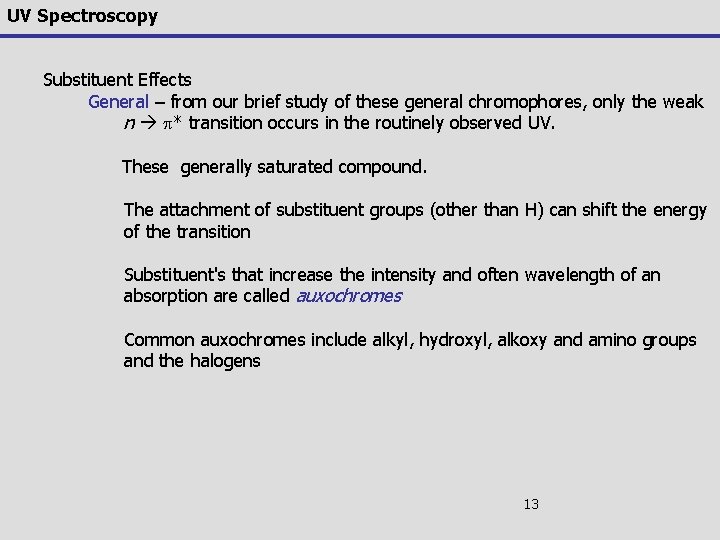 UV Spectroscopy

Substituent Effects

General – from our brief study of these general chromophores, only the weak $n \rightarrow \pi^*$ transition occurs in the routinely observed UV.

These generally saturated compound.

The attachment of substituent groups (other than H) can shift the energy of the transition

Substituent's that increase the intensity and often wavelength of an absorption are called auxochromes

Common auxochromes include alkyl, hydroxyl, alkoxy and amino groups and the halogens

13